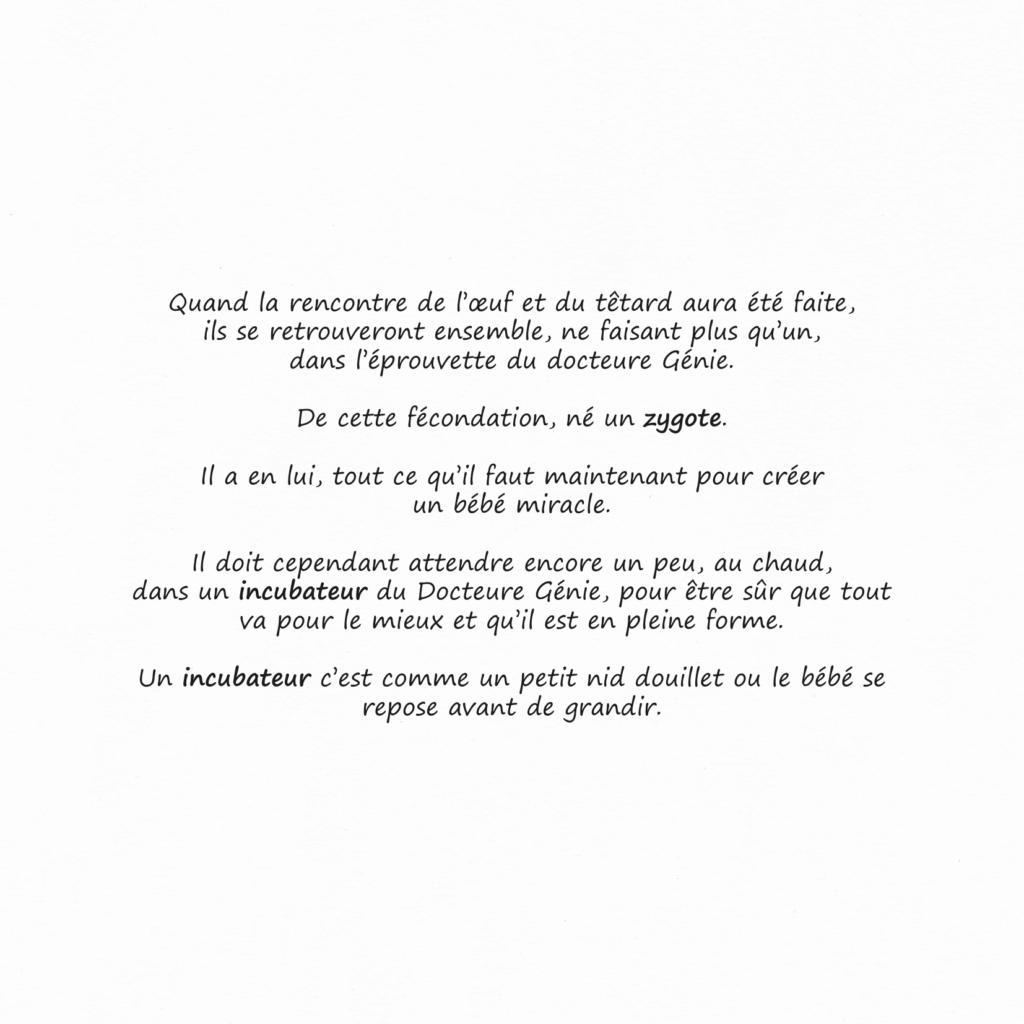 Quand la rencontre de l'œuf et du têtard aura été faite, ils se retrouveront ensemble, ne faisant plus qu'un, dans l'éprouvette du docteure Génie.

De cette fécondation, né un zygote.

Il a en lui, tout ce qu'il faut maintenant pour créer un bébé miracle.

Il doit cependant attendre encore un peu, au chaud, dans un incubateur du Docteure Génie, pour être sûr que tout va pour le mieux et qu'il est en pleine forme.

Un incubateur c'est comme un petit nid douillet ou le bébé se repose avant de grandir.